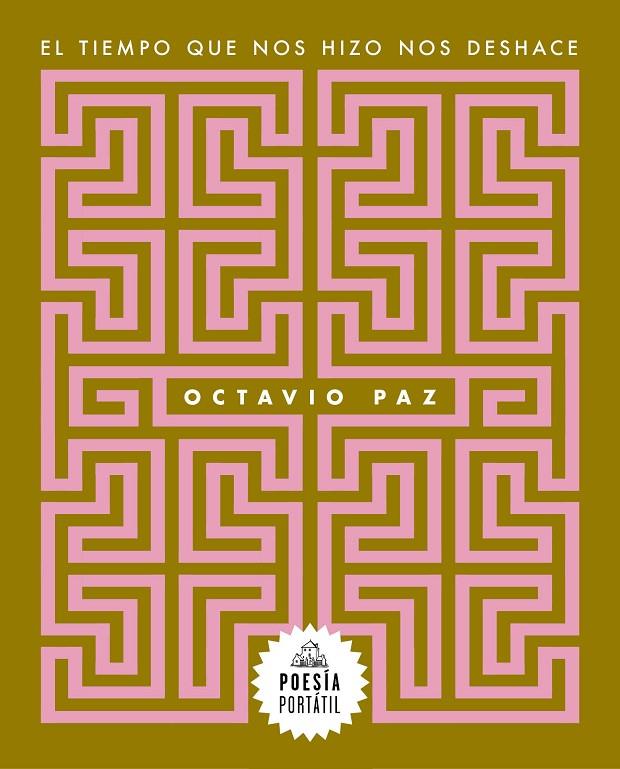 EL TIEMPO QUE NOS HIZO NOS DESHACE

OCTAVIO PAZ

POESÍA
PORTÁTIL